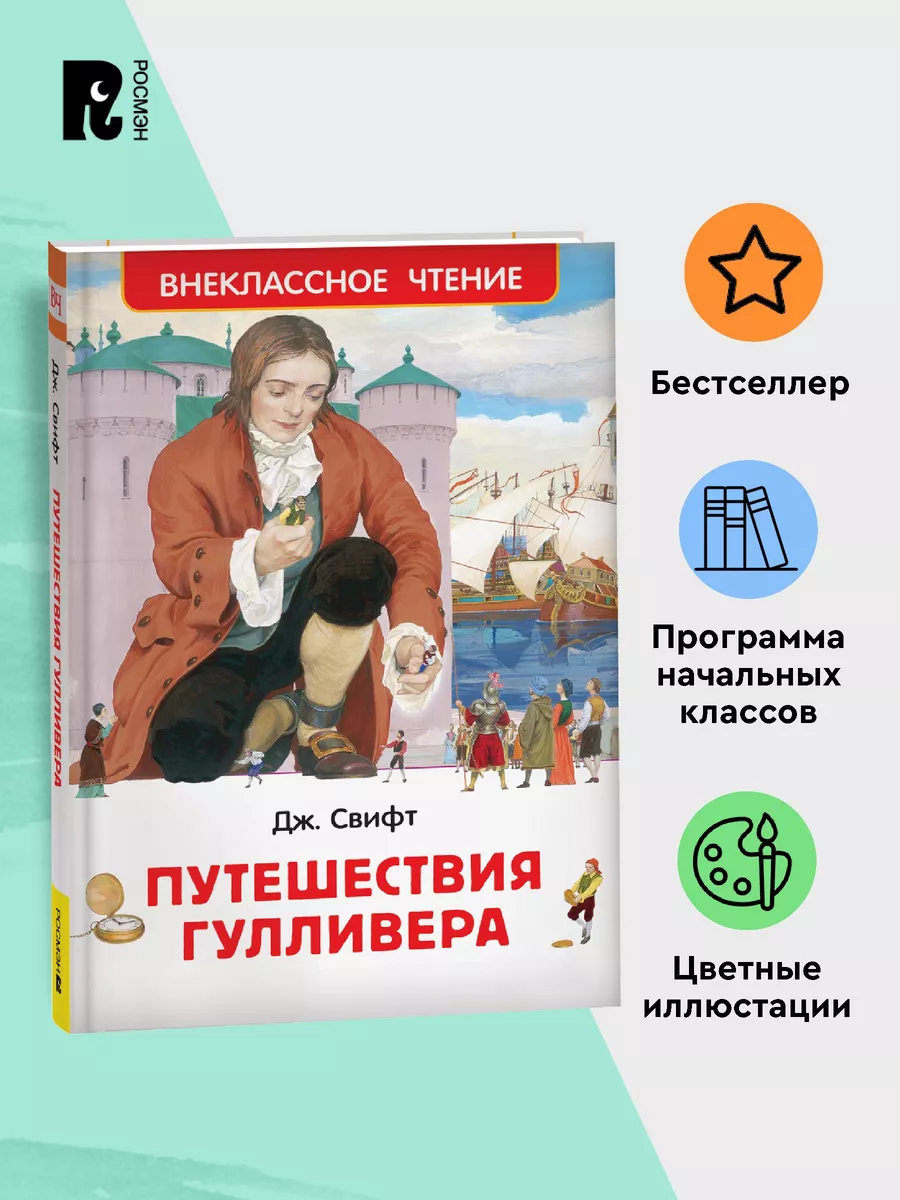 РОСМЭН

ВНЕКЛАССНОЕ ЧТЕНИЕ

ВЧ

Дж. Свифт

ПУТЕШЕСТВИЯ ГУЛЛИВЕРА

РОСМЭН

Дж. Свифт

ПУТЕШЕСТВИЯ ГУЛЛИВЕРА

Бестселлер

Программа начальных классов

Цветные иллюстации